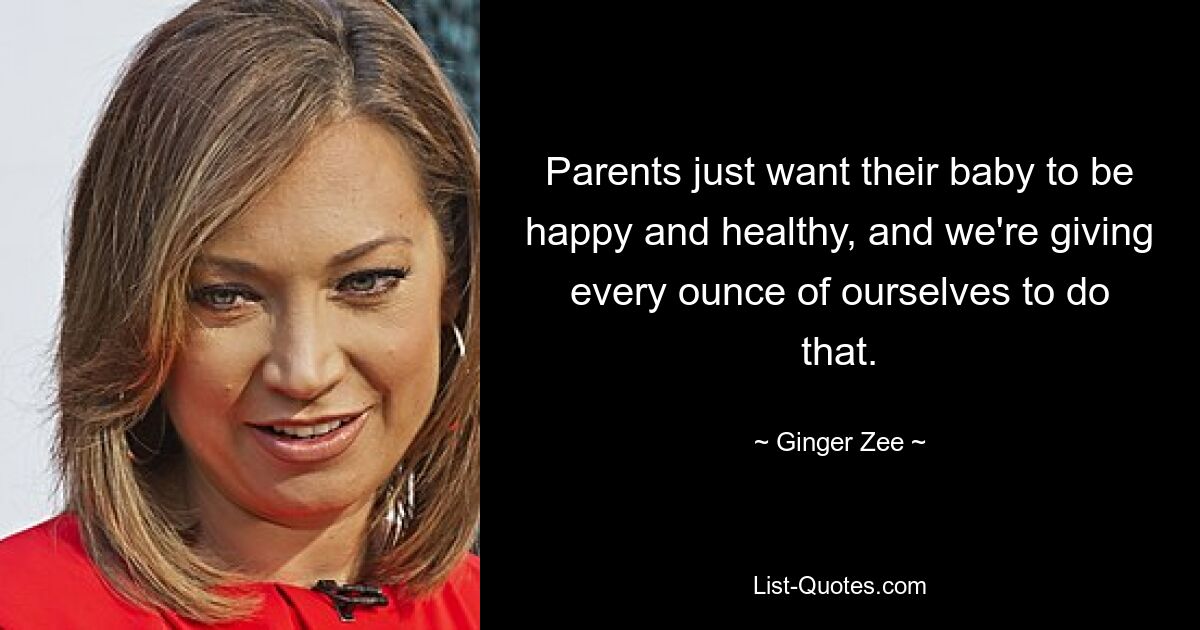 Parents just want their baby to be happy and healthy, and we're giving every ounce of ourselves to do that.

~ Ginger Zee ~

List-Quotes.com